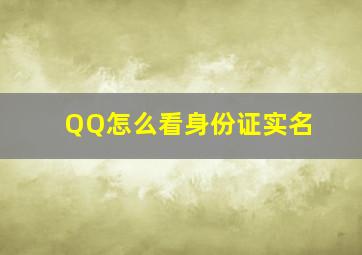 QQ怎么看身份证实名